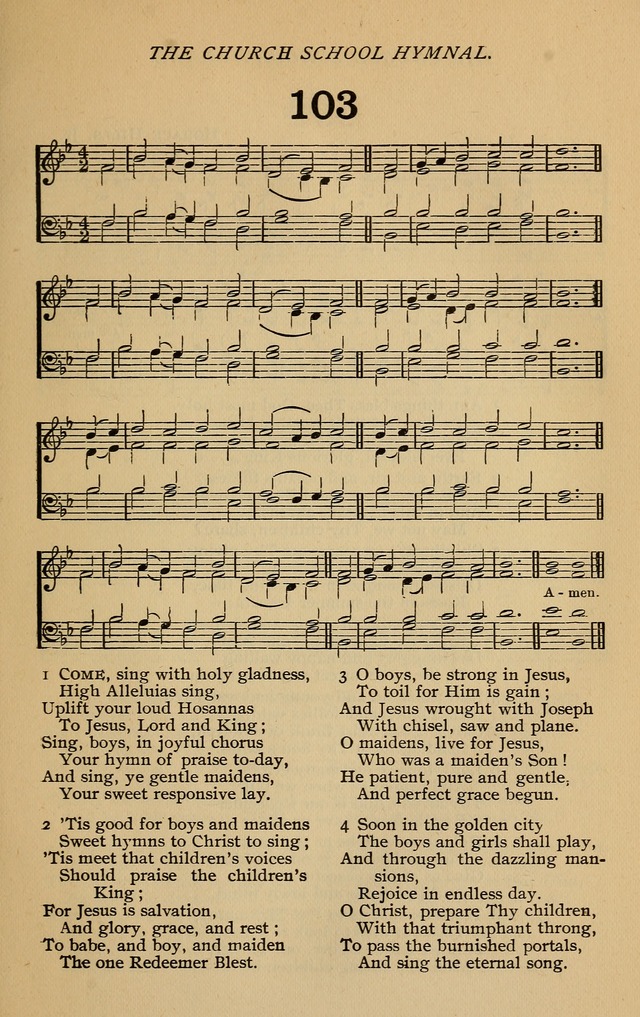 THE CHURCH SCHOOL HYMNAL.

103

A - men.

1 COME, sing with holy gladness,
High Alleluias sing,
Uplift your loud Hosannas
To Jesus, Lord and King;
Sing, boys, in joyful chorus
Your hymn of praise to-day,
And sing, ye gentle maidens,
Your sweet responsive lay.

2 'Tis good for boys and maidens
Sweet hymns to Christ to sing;
'Tis meet that children's voices
Should praise the children's King;
For Jesus is salvation,
And glory, grace, and rest;
To babe, and boy, and maiden
The one Redeemer Blest.

3 O boys, be strong in Jesus,
To toil for Him is gain;
And Jesus wrought with Joseph
With chisel, saw and plane.
O maidens, live for Jesus,
Who was a maiden's Son!
He patient, pure and gentle,
And perfect grace begun.

4 Soon in the golden city
The boys and girls shall play,
And through the dazzling mansions,
Rejoice in endless day.
O Christ, prepare Thy children,
With that triumphant throng,
To pass the burnished portals,
And sing the eternal song.